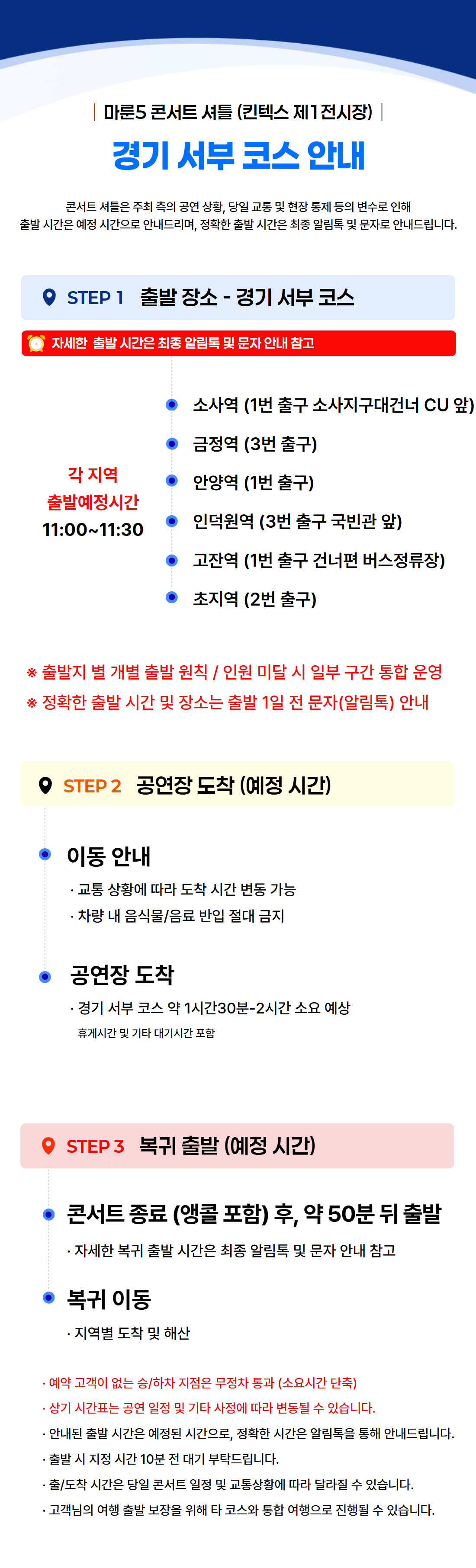 | 마룬5 콘서트 셔틀 (킨텍스 제1전시장) |

경기 서부 코스 안내

콘서트 셔틀은 주최 측의 공연 상황, 당일 교통 및 현장 통제 등의 변수로 인해 출발 시간은 예정 시간으로 안내드리며, 정확한 출발 시간은 최종 알림톡 및 문자로 안내드립니다.

STEP 1 출발 장소 - 경기 서부 코스

자세한 출발 시간은 최종 알림톡 및 문자 안내 참고

각 지역
출발예정시간
11:00~11:30

• 소사역 (1번 출구 소사지구대건너 CU 앞)
• 금정역 (3번 출구)
• 안양역 (1번 출구)
• 인덕원역 (3번 출구 국빈관 앞)
• 고잔역 (1번 출구 건너편 버스정류장)
• 초지역 (2번 출구)

※ 출발지 별 개별 출발 원칙 / 인원 미달 시 일부 구간 통합 운영
※ 정확한 출발 시간 및 장소는 출발 1일 전 문자(알림톡) 안내

STEP 2 공연장 도착 (예정 시간)

• 이동 안내
· 교통 상황에 따라 도착 시간 변동 가능
· 차량 내 음식물/음료 반입 절대 금지

• 공연장 도착
· 경기 서부 코스 약 1시간30분-2시간 소요 예상
휴게시간 및 기타 대기시간 포함

STEP 3 복귀 출발 (예정 시간)

• 콘서트 종료 (앵콜 포함) 후, 약 50분 뒤 출발
· 자세한 복귀 출발 시간은 최종 알림톡 및 문자 안내 참고

• 복귀 이동
· 지역별 도착 및 해산

· 예약 고객이 없는 승/하차 지점은 무정차 통과 (소요시간 단축)
· 상기 시간표는 공연 일정 및 기타 사정에 따라 변동될 수 있습니다.
· 안내된 출발 시간은 예정된 시간으로, 정확한 시간은 알림톡을 통해 안내드립니다.
· 출발 시 지정 시간 10분 전 대기 부탁드립니다.
· 출/도착 시간은 당일 콘서트 일정 및 교통상황에 따라 달라질 수 있습니다.
· 고객님의 여행 출발 보장을 위해 타 코스와 통합 여행으로 진행될 수 있습니다.